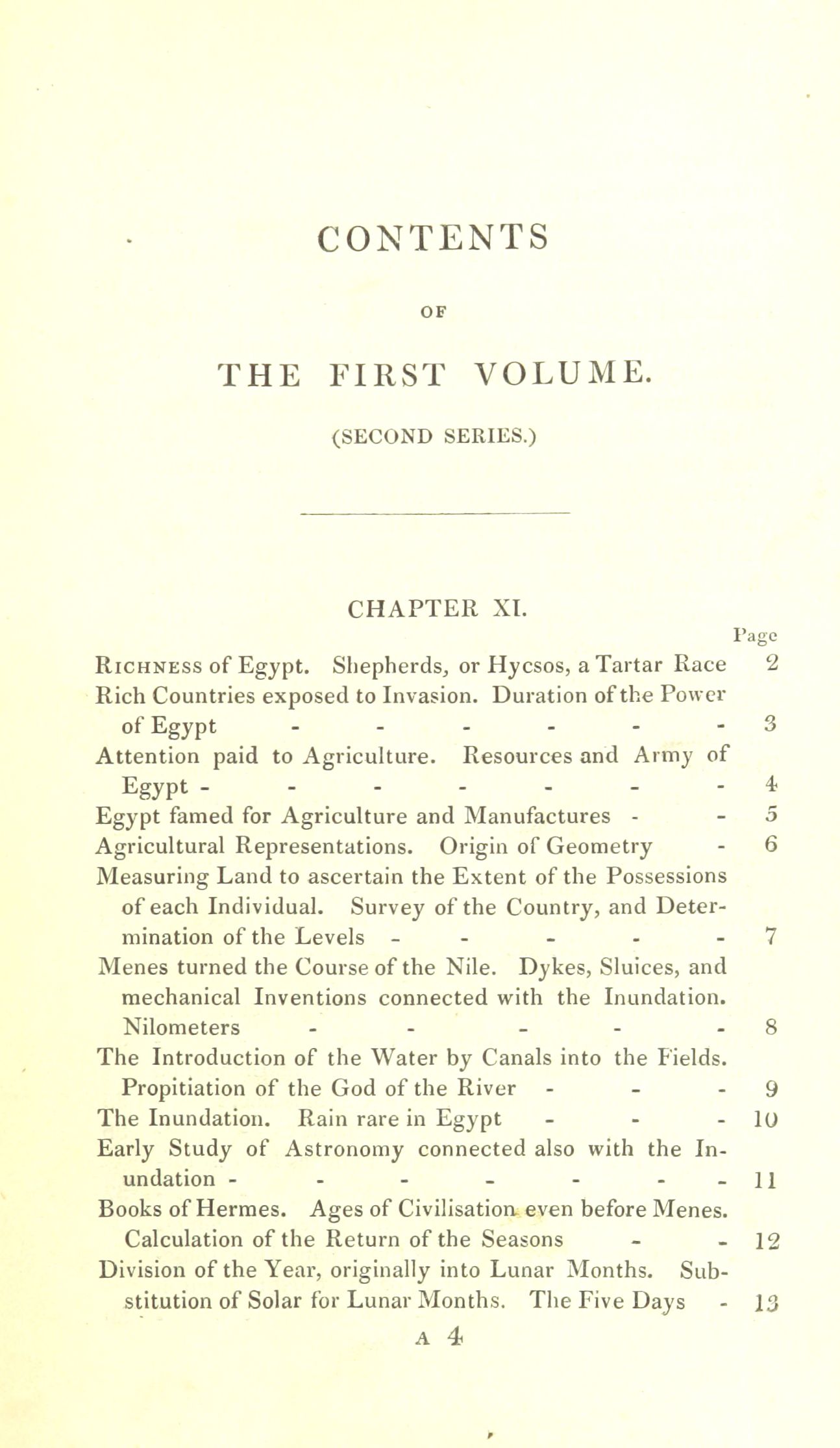 CONTENTS

OF

THE FIRST VOLUME.

(SECOND SERIES.)

CHAPTER XI.

Page

Richness of Egypt. Shepherds, or Hycsos, a Tartar Race 2

Rich Countries exposed to Invasion. Duration of the Power of Egypt - - - - - - 3

Attention paid to Agriculture. Resources and Army of Egypt - - - - - - - 4

Egypt famed for Agriculture and Manufactures - - 5

Agricultural Representations. Origin of Geometry - 6

Measuring Land to ascertain the Extent of the Possessions of each Individual. Survey of the Country, and Determination of the Levels - - - - - 7

Menes turned the Course of the Nile. Dykes, Sluices, and mechanical Inventions connected with the Inundation. Nilometers - - - - - 8

The Introduction of the Water by Canals into the Fields. Propitiation of the God of the River - - - 9

The Inundation. Rain rare in Egypt - - - 10

Early Study of Astronomy connected also with the Inundation - - - - - - - 11

Books of Hermes. Ages of Civilisation even before Menes. Calculation of the Return of the Seasons - - 12

Division of the Year, originally into Lunar Months. Substitution of Solar for Lunar Months. The Five Days - 13

A 4